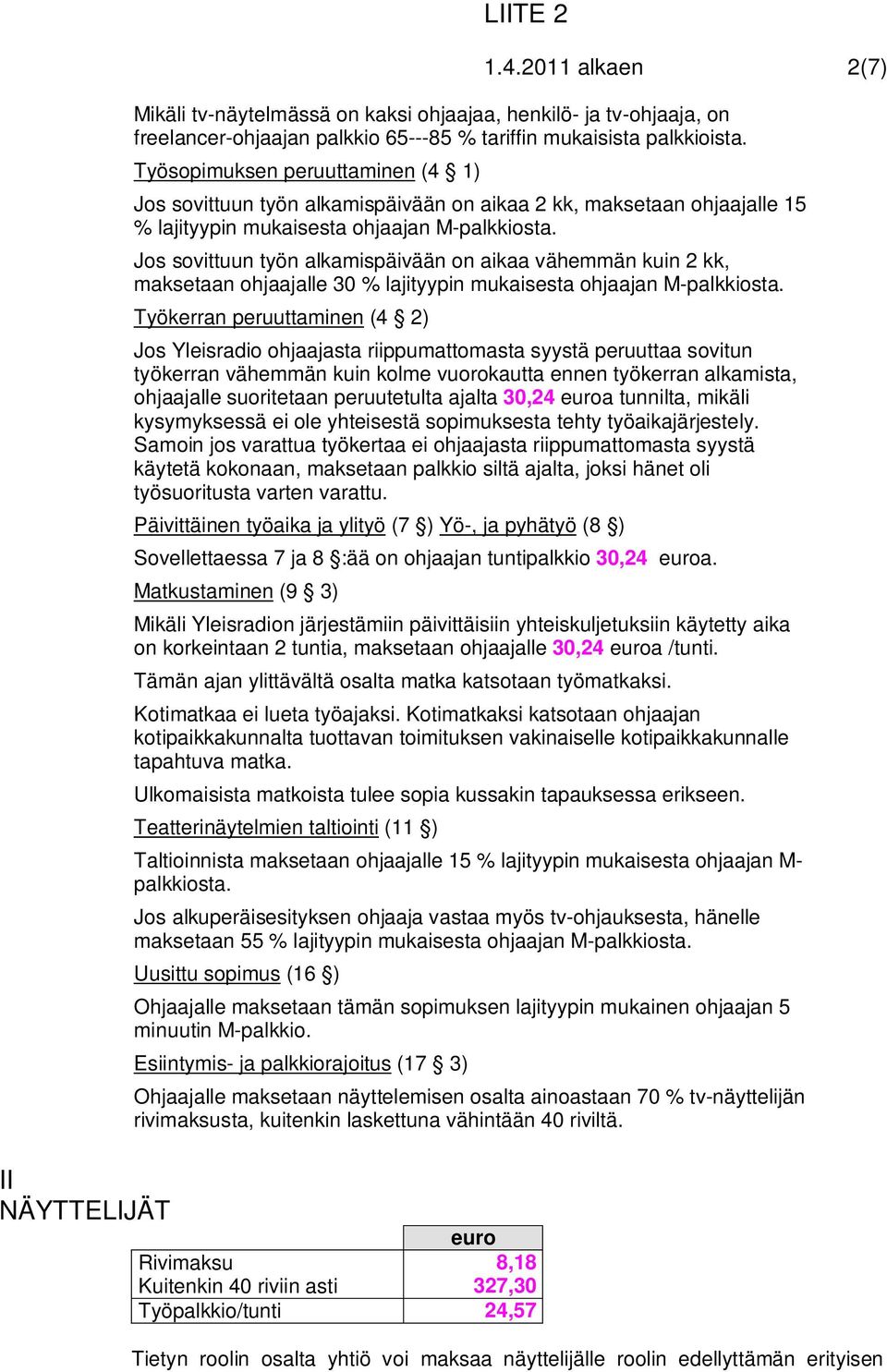 LIITE 2

1.4.2011 alkaen 2(7)

Mikäli tv-näytelmässä on kaksi ohjaajaa, henkilö- ja tv-ohjaaja, on freelancer-ohjaajan palkkio 65---85 % tariffin mukaisista palkkioista.

Työsopimuksen peruuttaminen (4 § 1)

Jos sovittuun työn alkamispäivään on aikaa 2 kk, maksetaan ohjaajalle 15 % lajityypin mukaisesta ohjaajan M-palkkiosta.

Jos sovittuun työn alkamispäivään on aikaa vähemmän kuin 2 kk, maksetaan ohjaajalle 30 % lajityypin mukaisesta ohjaajan M-palkkiosta.

Työkerran peruuttaminen (4 § 2)

Jos Yleisradio ohjaajasta riippumattomasta syystä peruuttaa sovitun työkerran vähemmän kuin kolme vuorokautta ennen työkerran alkamista, ohjaajalle suoritetaan peruutetulta ajalta 30,24 euroa tunnilta, mikäli kysymyksessä ei ole yhteisestä sopimuksesta tehty työaikajärjestely. Samoin jos varattua työkertaa ei ohjaajasta riippumattomasta syystä käytetä kokonaan, maksetaan palkkio siltä ajalta, joksi hänet oli työsuoritusta varten varattu.

Päivittäinen työaika ja ylityö (7 §) Yö-, ja pyhätyö (8 §)

Sovellettaessa 7 ja 8 §:ää on ohjaajan tuntipalkkio 30,24 euroa.

Matkustaminen (9 § 3)

Mikäli Yleisradion järjestämiin päivittäisiin yhteiskuljetuksiin käytetty aika on korkeintaan 2 tuntia, maksetaan ohjaajalle 30,24 euroa /tunti.

Tämän ajan ylittävältä osalta matka katsotaan työmatkaksi.

Kotimatkaa ei lueta työajaksi. Kotimatkaksi katsotaan ohjaajan kotipaikkakunnalta tuottavan toimituksen vakinaiselle kotipaikkakunnalle tapahtuva matka.

Ulkomaisista matkoista tulee sopia kussakin tapauksessa erikseen.

Teatterinäytelmien taltiointi (11 §)

Taltioinnista maksetaan ohjaajalle 15 % lajityypin mukaisesta ohjaajan M-palkkiosta.

Jos alkuperäisesityksen ohjaaja vastaa myös tv-ohjauksesta, hänelle maksetaan 55 % lajityypin mukaisesta ohjaajan M-palkkiosta.

Uusittu sopimus (16 §)

Ohjaajalle maksetaan tämän sopimuksen lajityypin mukainen ohjaajan 5 minuutin M-palkkio.

Esiintymis- ja palkkiorajoitus (17 § 3)

Ohjaajalle maksetaan näyttelemisen osalta ainoastaan 70 % tv-näyttelijän rivimaksusta, kuitenkin laskettuna vähintään 40 riviltä.

II
NÄYTTELIJÄT

| | euro |
|---|---|
| Rivimaksu | 8,18 |
| Kuitenkin 40 riviin asti | 327,30 |
| Työpalkkio/tunti | 24,57 |

Tietyn roolin osalta yhtiö voi maksaa näyttelijälle roolin edellyttämän erityisen